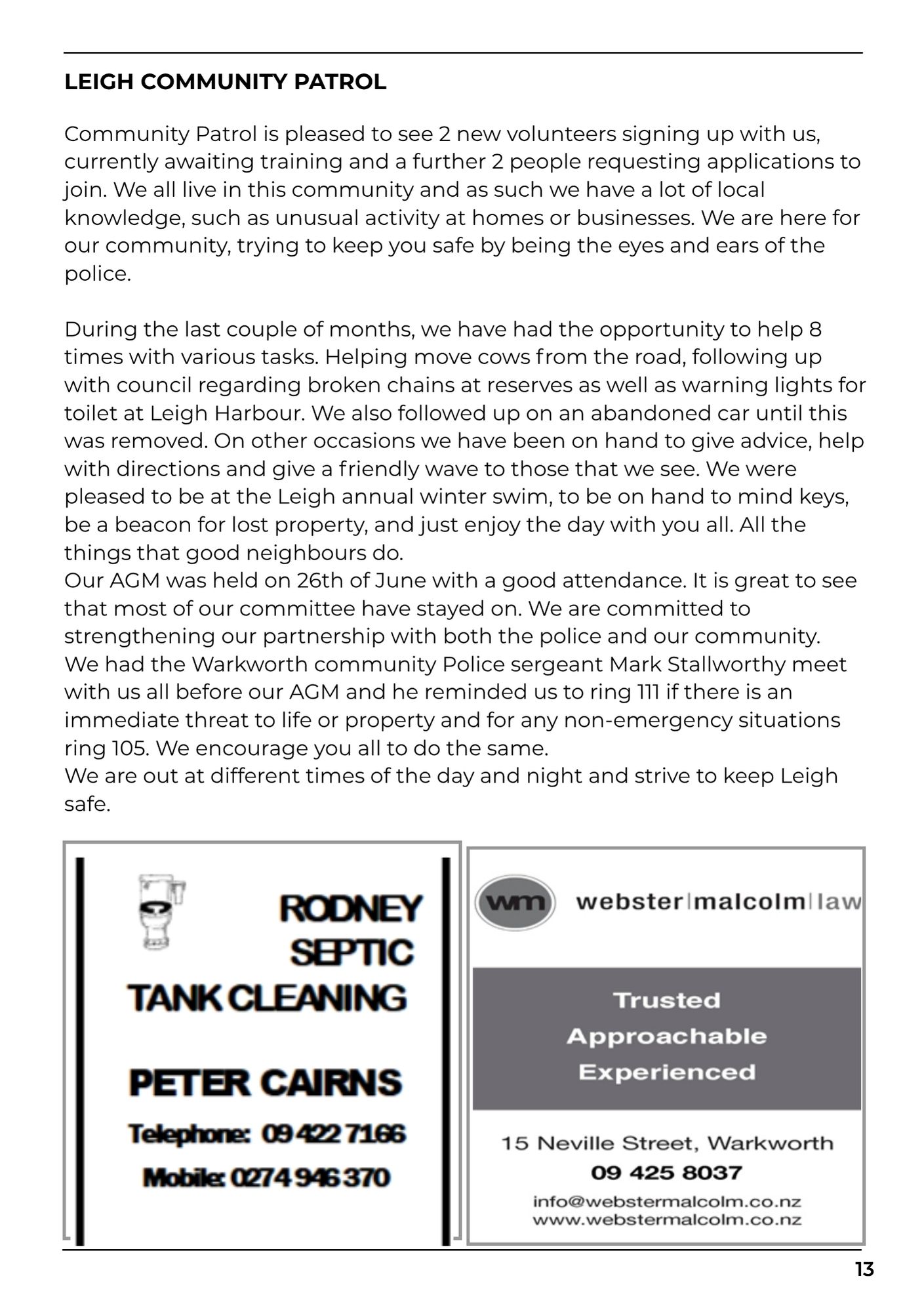 LEIGH COMMUNITY PATROL

Community Patrol is pleased to see 2 new volunteers signing up with us, currently awaiting training and a further 2 people requesting applications to join. We all live in this community and as such we have a lot of local knowledge, such as unusual activity at homes or businesses. We are here for our community, trying to keep you safe by being the eyes and ears of the police.

During the last couple of months, we have had the opportunity to help 8 times with various tasks. Helping move cows from the road, following up with council regarding broken chains at reserves as well as warning lights for toilet at Leigh Harbour. We also followed up on an abandoned car until this was removed. On other occasions we have been on hand to give advice, help with directions and give a friendly wave to those that we see. We were pleased to be at the Leigh annual winter swim, to be on hand to mind keys, be a beacon for lost property, and just enjoy the day with you all. All the things that good neighbours do.
Our AGM was held on 26th of June with a good attendance. It is great to see that most of our committee have stayed on. We are committed to strengthening our partnership with both the police and our community. We had the Warkworth community Police sergeant Mark Stallworthy meet with us all before our AGM and he reminded us to ring 111 if there is an immediate threat to life or property and for any non-emergency situations ring 105. We encourage you all to do the same.
We are out at different times of the day and night and strive to keep Leigh safe.

RODNEY SEPTIC TANK CLEANING

PETER CAIRNS

Telephone: 09 422 7166

Mobile: 0274 946 370

wm webster|malcolm|law

Trusted
Approachable
Experienced

15 Neville Street, Warkworth
09 425 8037
info@webstermalcolm.co.nz
www.webstermalcolm.co.nz

13